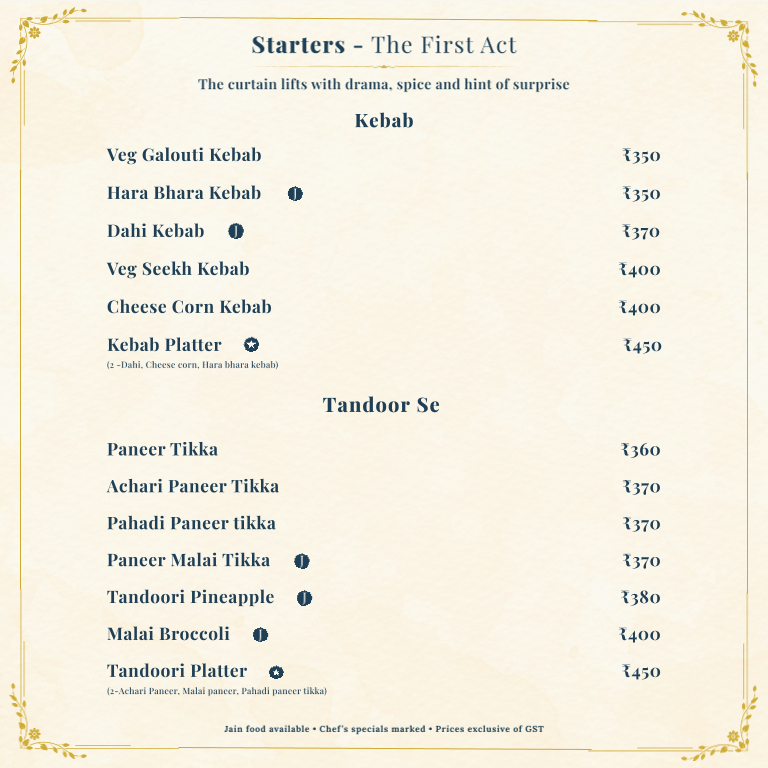 Starters - The First Act

The curtain lifts with drama, spice and hint of surprise

Kebab

Veg Galouti Kebab ₹350

Hara Bhara Kebab J ₹350

Dahi Kebab J ₹370

Veg Seekh Kebab ₹400

Cheese Corn Kebab ₹400

Kebab Platter ₹450
(2 -Dahi, Cheese corn, Hara bhara kebab)

Tandoor Se

Paneer Tikka ₹360

Achari Paneer Tikka ₹370

Pahadi Paneer tikka ₹370

Paneer Malai Tikka J ₹370

Tandoori Pineapple J ₹380

Malai Broccoli J ₹400

Tandoori Platter ₹450
(2-Achari Paneer, Malai paneer, Pahadi paneer tikka)

Jain food available • Chef's specials marked • Prices exclusive of GST